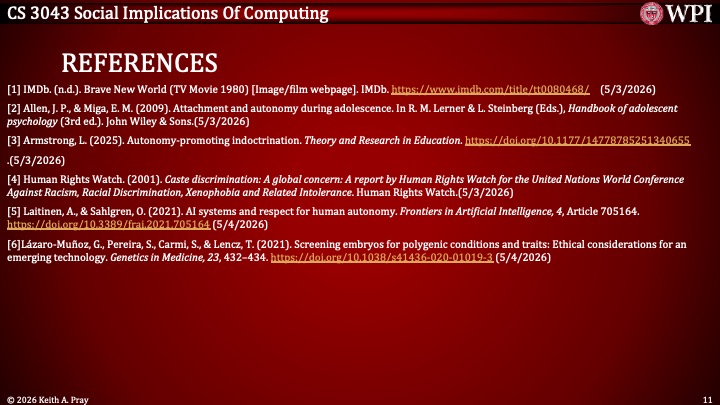 CS 3043 Social Implications Of Computing

WPI

REFERENCES

[1] IMDb. (n.d.). Brave New World (TV Movie 1980) [Image/film webpage]. IMDb. https://www.imdb.com/title/tt0080468/ (5/3/2026)

[2] Allen, J. P., & Miga, E. M. (2009). Attachment and autonomy during adolescence. In R. M. Lerner & L. Steinberg (Eds.), Handbook of adolescent psychology (3rd ed.). John Wiley & Sons.(5/3/2026)

[3] Armstrong, L. (2025). Autonomy-promoting indoctrination. Theory and Research in Education. https://doi.org/10.1177/14778785251340655 .(5/3/2026)

[4] Human Rights Watch. (2001). Caste discrimination: A global concern: A report by Human Rights Watch for the United Nations World Conference Against Racism, Racial Discrimination, Xenophobia and Related Intolerance. Human Rights Watch.(5/3/2026)

[5] Laitinen, A., & Sahlgren, O. (2021). AI systems and respect for human autonomy. Frontiers in Artificial Intelligence, 4, Article 705164. https://doi.org/10.3389/frai.2021.705164 (5/4/2026)

[6]Lázaro-Muñoz, G., Pereira, S., Carmi, S., & Lencz, T. (2021). Screening embryos for polygenic conditions and traits: Ethical considerations for an emerging technology. Genetics in Medicine, 23, 432–434. https://doi.org/10.1038/s41436-020-01019-3 (5/4/2026)

© 2026 Keith A. Pray

11